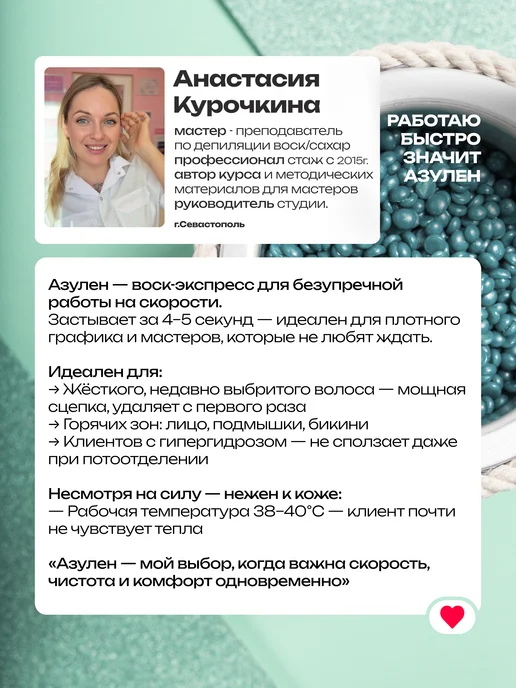 Анастасия Курочкина

мастер - преподаватель по депиляции воск/сахар профессионал стаж с 2015г. автор курса и методических материалов для мастеров руководитель студии.

г.Севастополь

РАБОТАЮ БЫСТРО ЗНАЧИТ АЗУЛЕН

Азулен — воск-экспресс для безупречной работы на скорости.
Застывает за 4–5 секунд — идеален для плотного графика и мастеров, которые не любят ждать.

Идеален для:
→ Жёсткого, недавно выбритого волоса — мощная сцепка, удаляет с первого раза
→ Горячих зон: лицо, подмышки, бикини
→ Клиентов с гипергидрозом — не сползает даже при потоотделении

Несмотря на силу — нежен к коже:
— Рабочая температура 38–40°C — клиент почти не чувствует тепла

«Азулен — мой выбор, когда важна скорость, чистота и комфорт одновременно»